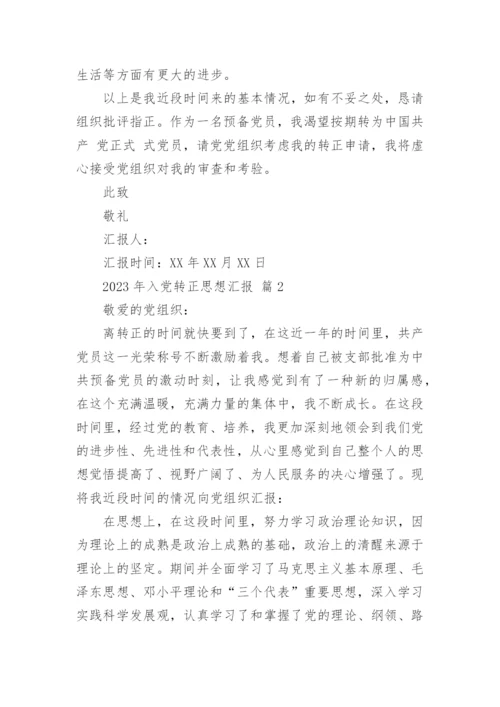 生活等方面有更大的进步。

以上是我近段时间来的基本情况，如有不妥之处，恳请组织批评指正。作为一名预备党员，我渴望按期转为中国共产 党正式 式党员，请党党组织考虑我的转正申请，我将虚心接受党组织对我的审查和考验。

此致

敬礼

汇报人：

汇报时间：XX 年 XX 月 XX 日

2023 年入党转正思想汇报 篇 2

敬爱的党组织：

离转正的时间就快要到了，在这近一年的时间里，共产党员这一光荣称号不断激励着我。想着自己被支部批准为中共预备党员的激动时刻，让我感觉到有了一种新的归属感，在这个充满温暖，充满力量的集体中，我不断成长。在这段时间里，经过党的教育、培养，我更加深刻地领会到我们党的进步性、先进性和代表性，从心里感觉到自己整个人的思想觉悟提高了、视野广阔了、为人民服务的决心增强了。现将我近段时间的情况向党组织汇报：

在思想上，在这段时间里，努力学习政治理论知识，因为理论上的成熟是政治上成熟的基础，政治上的清醒来源于理论上的坚定。期间并全面学习了马克思主义基本原理、毛泽东思想、邓小平理论和“三个代表”重要思想，深入学习实践科学发展观，认真学习了和掌握了党的理论、纲领、路